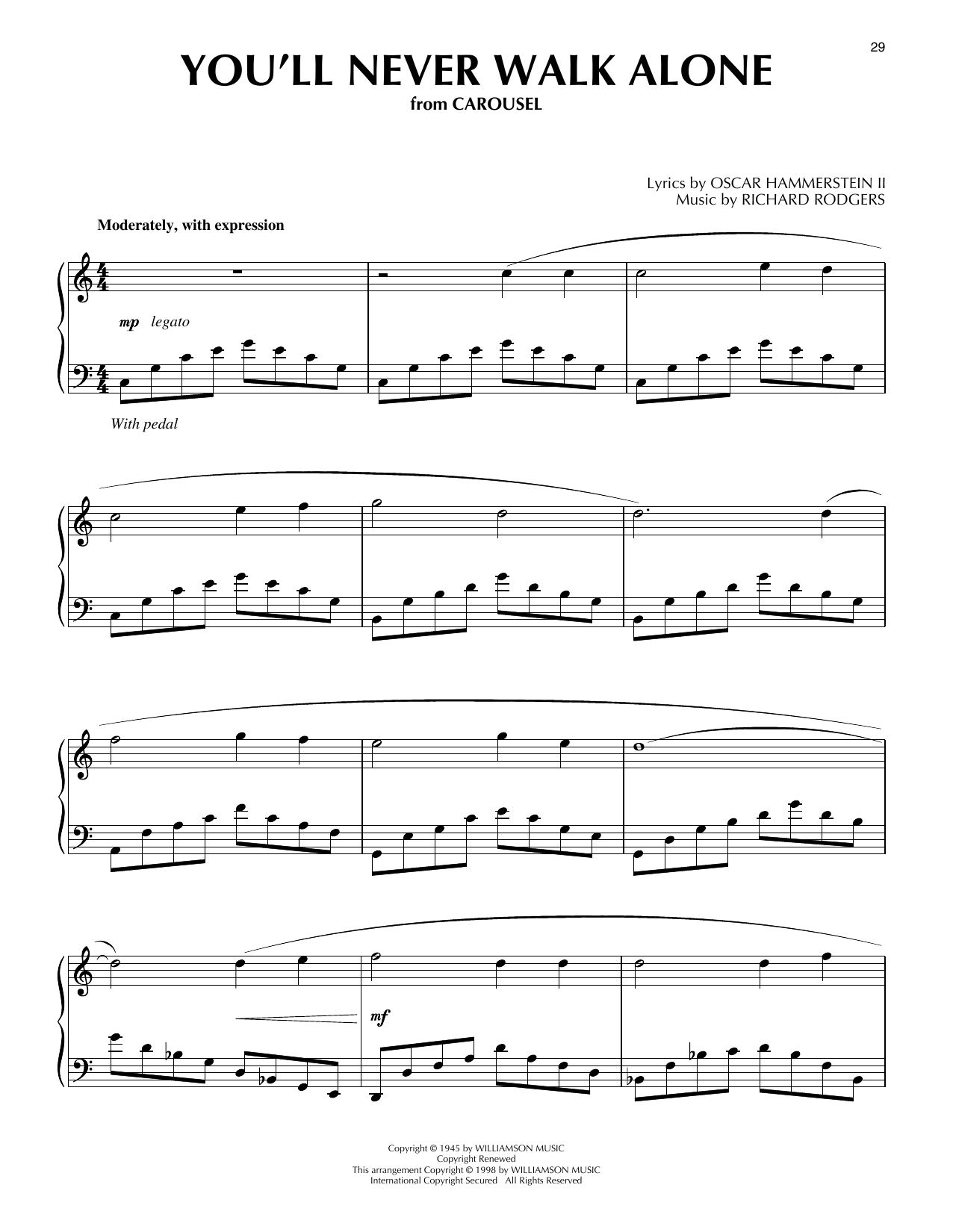 29

YOU'LL NEVER WALK ALONE
from CAROUSEL

Lyrics by OSCAR HAMMERSTEIN II
Music by RICHARD RODGERS

Moderately, with expression

mp legato

With pedal

mf

Copyright © 1945 by WILLIAMSON MUSIC
Copyright Renewed
This arrangement Copyright © 1998 by WILLIAMSON MUSIC
International Copyright Secured All Rights Reserved